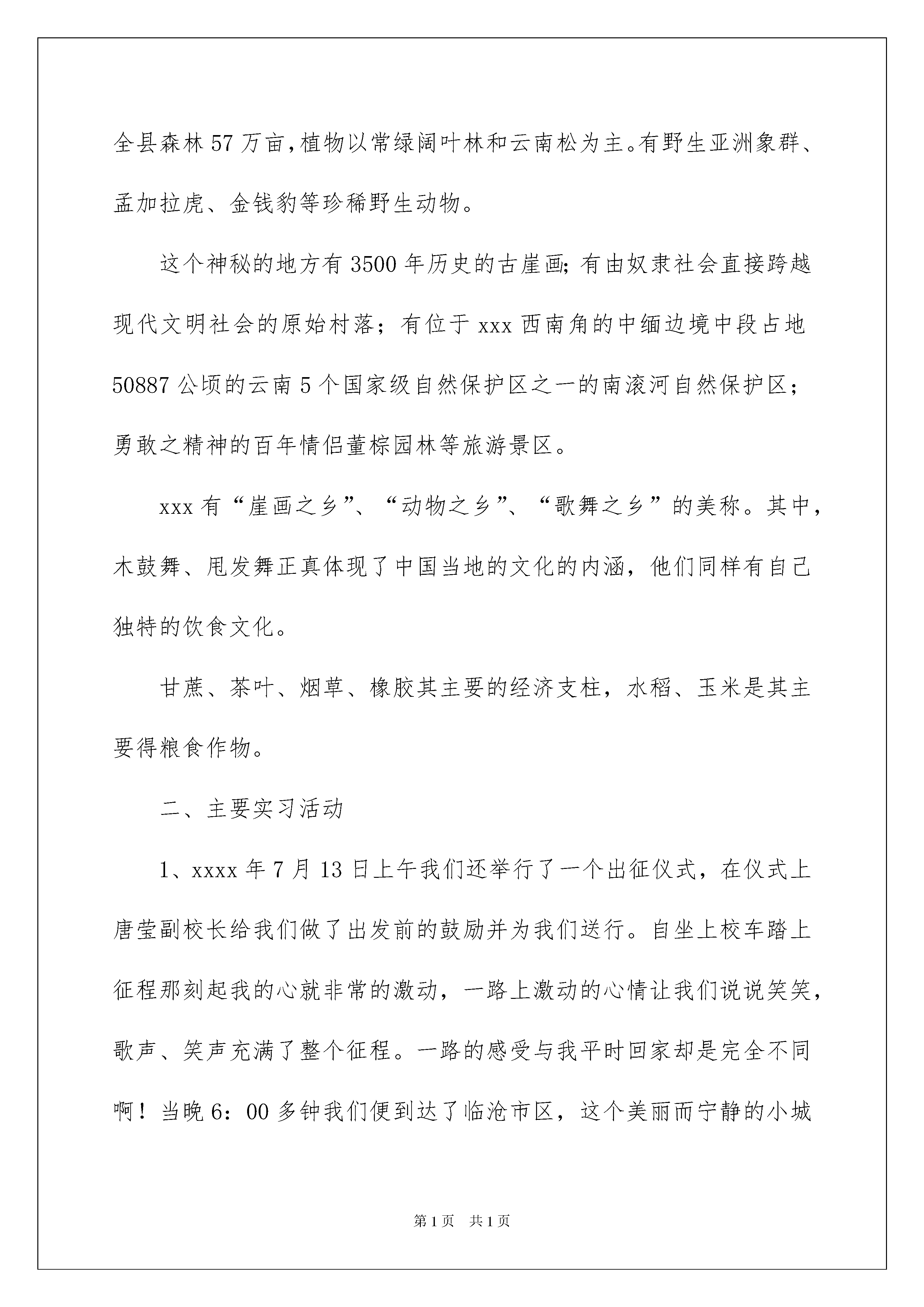 全县森林57万亩，植物以常绿阔叶林和云南松为主。有野生亚洲象群、孟加拉虎、金钱豹等珍稀野生动物。

这个神秘的地方有3500年历史的古崖画；有由奴隶社会直接跨越现代文明社会的原始村落；有位于xxx西南角的中缅边境中段占地50887公顷的云南5个国家级自然保护区之一的南滚河自然保护区；勇敢之精神的百年情侣董棕园林等旅游景区。

xxx有“崖画之乡”、“动物之乡”、“歌舞之乡”的美称。其中，木鼓舞、甩发舞正真体现了中国当地的文化的内涵，他们同样有自己独特的饮食文化。

甘蔗、茶叶、烟草、橡胶其主要的经济支柱，水稻、玉米是其主要得粮食作物。

二、主要实习活动

1、xxxx年7月13日上午我们还举行了一个出征仪式，在仪式上唐莹副校长给我们做了出发前的鼓励并为我们送行。自坐上校车踏上征程那刻起我的心就非常的激动，一路上激动的心情让我们说说笑笑，歌声、笑声充满了整个征程。一路的感受与我平时回家却是完全不同啊！当晚6：00多钟我们便到达了临沧市区，这个美丽而宁静的小城

第1页 共1页